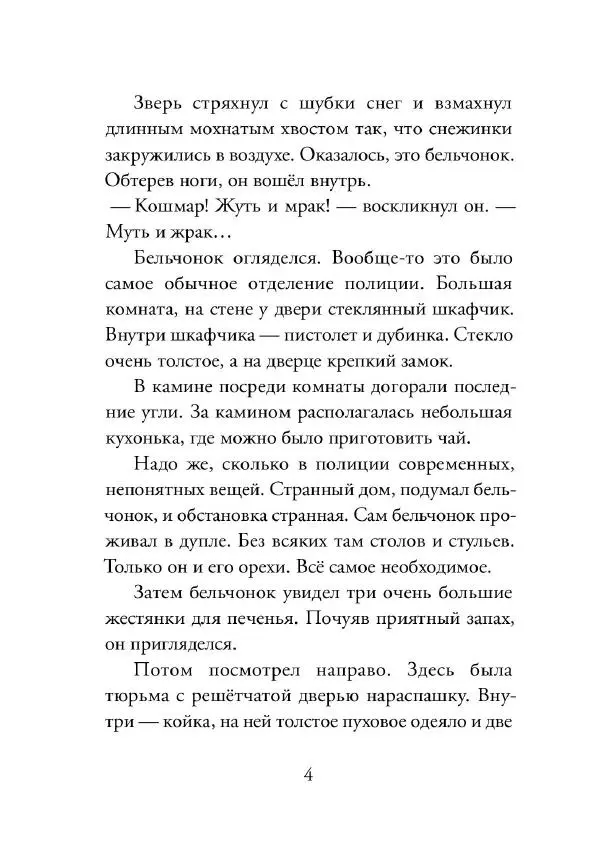 Зверь стряхнул с шубки снег и взмахнул длинным мохнатым хвостом так, что снежинки закружились в воздухе. Оказалось, это бельчонок. Обтерев ноги, он вошёл внутрь.

— Кошмар! Жуть и мрак! — воскликнул он. — Муть и жрак…

Бельчонок огляделся. Вообще-то это было самое обычное отделение полиции. Большая комната, на стене у двери стеклянный шкафчик. Внутри шкафчика — пистолет и дубинка. Стекло очень толстое, а на дверце крепкий замок.

В камине посреди комнаты догорали последние угли. За камином располагалась небольшая кухонька, где можно было приготовить чай.

Надо же, сколько в полиции современных, непонятных вещей. Странный дом, подумал бельчонок, и обстановка странная. Сам бельчонок проживал в дупле. Без всяких там столов и стульев. Только он и его орехи. Всё самое необходимое.

Затем бельчонок увидел три очень большие жестянки для печенья. Почуяв приятный запах, он пригляделся.

Потом посмотрел направо. Здесь была тюрьма с решётчатой дверью нараспашку. Внутри — койка, на ней толстое пуховое одеяло и две

4